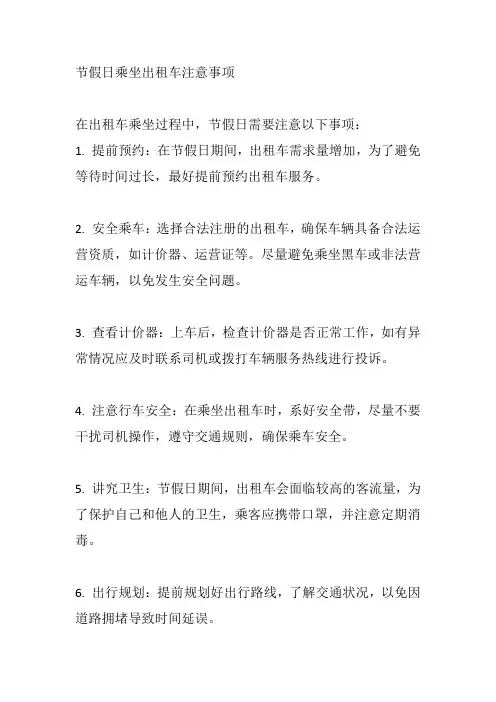 节假日乘坐出租车注意事项

在出租车乘坐过程中，节假日需要注意以下事项：

1. 提前预约：在节假日期间，出租车需求量增加，为了避免等待时间过长，最好提前预约出租车服务。

2. 安全乘车：选择合法注册的出租车，确保车辆具备合法运营资质，如计价器、运营证等。尽量避免乘坐黑车或非法营运车辆，以免发生安全问题。

3. 查看计价器：上车后，检查计价器是否正常工作，如有异常情况应及时联系司机或拨打车辆服务热线进行投诉。

4. 注意行车安全：在乘坐出租车时，系好安全带，尽量不要干扰司机操作，遵守交通规则，确保乘车安全。

5. 讲究卫生：节假日期间，出租车会面临较高的客流量，为了保护自己和他人的卫生，乘客应携带口罩，并注意定期消毒。

6. 出行规划：提前规划好出行路线，了解交通状况，以免因道路拥堵导致时间延误。